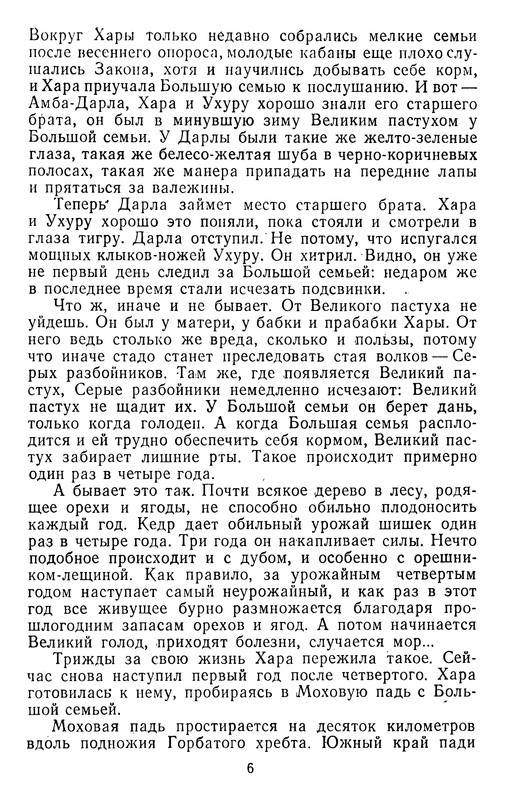 Вокруг Хары только недавно собрались мелкие семьи после весеннего опороса, молодые кабаны еще плохо слушались Закона, хотя и научились добывать себе корм, и Хара приучала Большую семью к послушанию. И вот — Амба-Дарла, Хара и Ухуру хорошо знали его старшего брата, он был в минувшую зиму Великим пастухом у Большой семьи. У Дарлы были такие же желто-зеленые глаза, такая же белесо-желтая шуба в черно-коричневых полосах, такая же манера припадать на передние лапы и прятаться за валежины.

Теперь Дарла займет место старшего брата. Хара и Ухуру хорошо это поняли, пока стояли и смотрели в глаза тигру. Дарла отступил. Не потому, что испугался мощных клыков-ножей Ухуру. Он хитрил. Видно, он уже не первый день следил за Большой семьей: недаром же в последнее время стали исчезать подсвинки.

Что ж, иначе и не бывает. От Великого пастуха не уйдешь. Он был у матери, у бабки и прабабки Хары. От него ведь столько же вреда, сколько и пользы, потому что иначе стадо станет преследовать стая волков — Серых разбойников. Там же, где появляется Великий пастух, Серые разбойники немедленно исчезают: Великий пастух не щадит их. У Большой семьи он берет дань, только когда голоден. А когда Большая семья расплодится и ей трудно обеспечить себя кормом, Великий пастух забирает лишние рты. Такое происходит примерно один раз в четыре года.

А бывает это так. Почти всякое дерево в лесу, родящее орехи и ягоды, не способно обильно плодоносить каждый год. Кедр дает обильный урожай шишек один раз в четыре года. Три года он накапливает силы. Нечто подобное происходит и с дубом, и особенно с орешником-лещиной. Как правило, за урожайным четвертым годом наступает самый неурожайный, и как раз в этот год все живущее бурно размножается благодаря прошлогодним запасам орехов и ягод. А потом начинается Великий голод, приходят болезни, случается мор...

Трижды за свою жизнь Хара пережила такое. Сейчас снова наступил первый год после четвертого. Хара готовилась к нему, пробираясь в Моховую падь с Большой семьей.

Моховая падь простирается на десяток километров вдоль подножия Горбатого хребта. Южный край пади

6